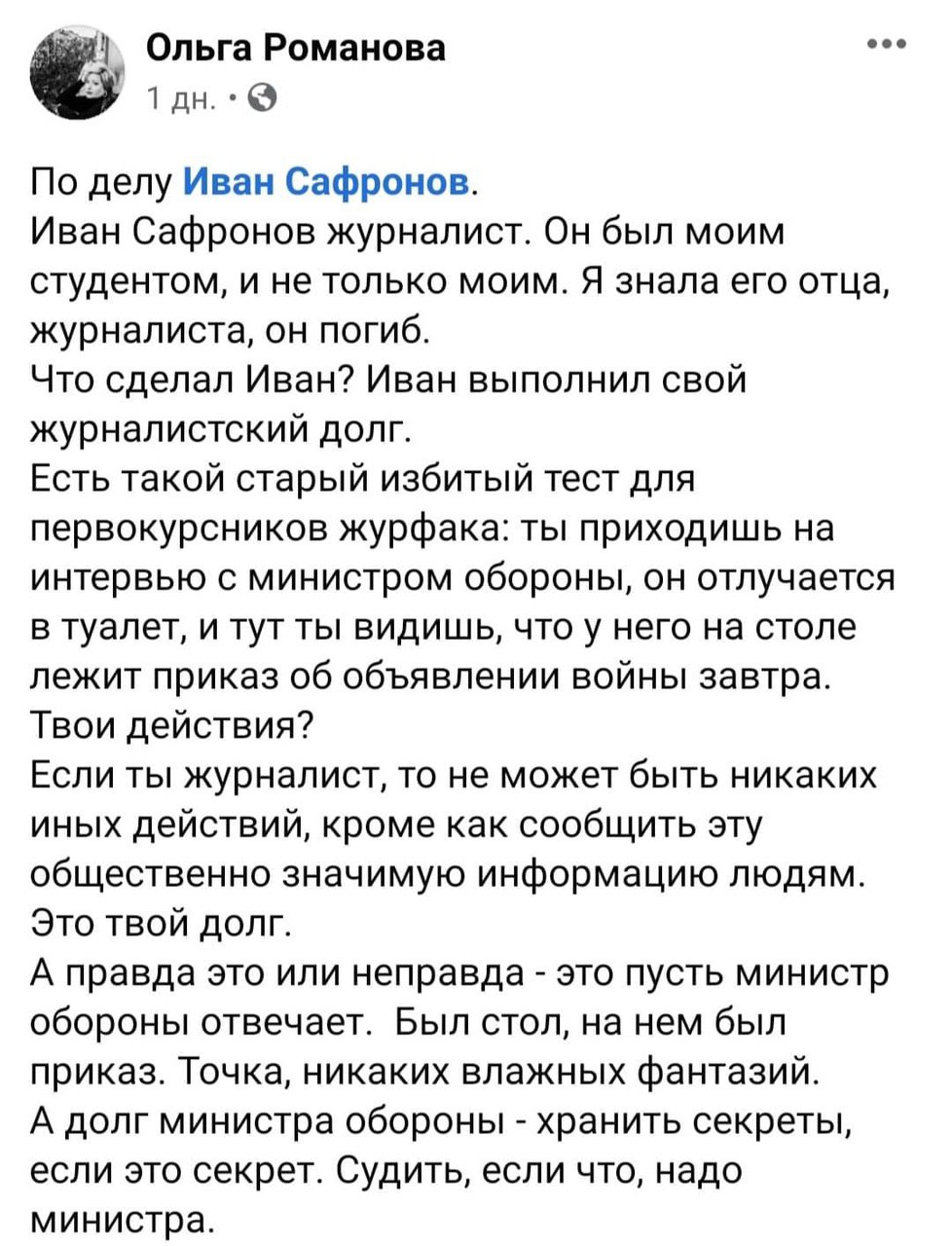 Ольга Романова
1 дн. ·

По делу Иван Сафронов.
Иван Сафронов журналист. Он был моим студентом, и не только моим. Я знала его отца, журналиста, он погиб.
Что сделал Иван? Иван выполнил свой журналистский долг.
Есть такой старый избитый тест для первокурсников журфака: ты приходишь на интервью с министром обороны, он отлучается в туалет, и тут ты видишь, что у него на столе лежит приказ об объявлении войны завтра. Твои действия?
Если ты журналист, то не может быть никаких иных действий, кроме как сообщить эту общественно значимую информацию людям. Это твой долг.
А правда это или неправда - это пусть министр обороны отвечает. Был стол, на нем был приказ. Точка, никаких влажных фантазий.
А долг министра обороны - хранить секреты, если это секрет. Судить, если что, надо министра.